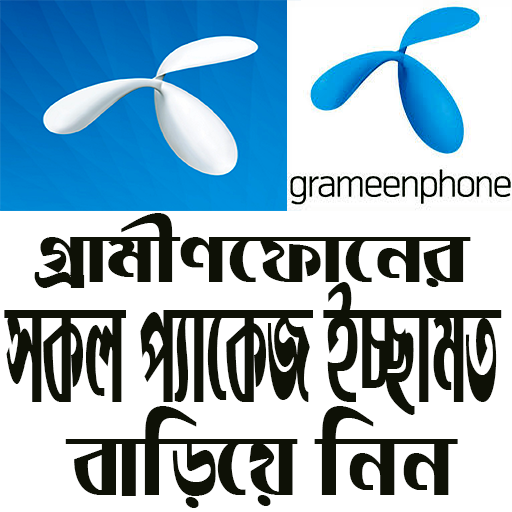 grameenphone

গ্রামীণফোনের সকল প্যাকেজ ইচ্ছামত বাড়িয়ে নিন